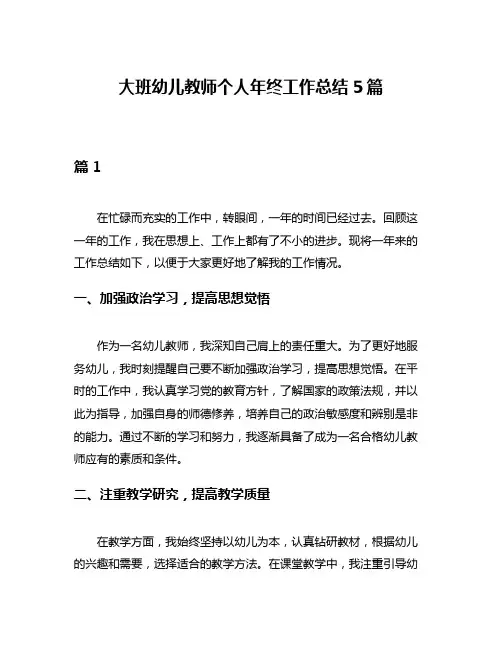 大班幼儿教师个人年终工作总结 5 篇

篇 1

在忙碌而充实的工作中，转眼间，一年的时间已经过去。回顾这一年的工作，我在思想上、工作上都有了不小的进步。现将一年来的工作总结如下，以便于大家更好地了解我的工作情况。

一、加强政治学习，提高思想觉悟

作为一名幼儿教师，我深知自己肩上的责任重大。为了更好地服务幼儿，我时刻提醒自己要不断加强政治学习，提高思想觉悟。在平时的工作中，我认真学习党的教育方针，了解国家的政策法规，并以此为指导，加强自身的师德修养，培养自己的政治敏感度和辨别是非的能力。通过不断的学习和努力，我逐渐具备了成为一名合格幼儿教师应有的素质和条件。

二、注重教学研究，提高教学质量

在教学方面，我始终坚持以幼儿为本，认真钻研教材，根据幼儿的兴趣和需要，选择适合的教学方法。在课堂教学中，我注重引导幼